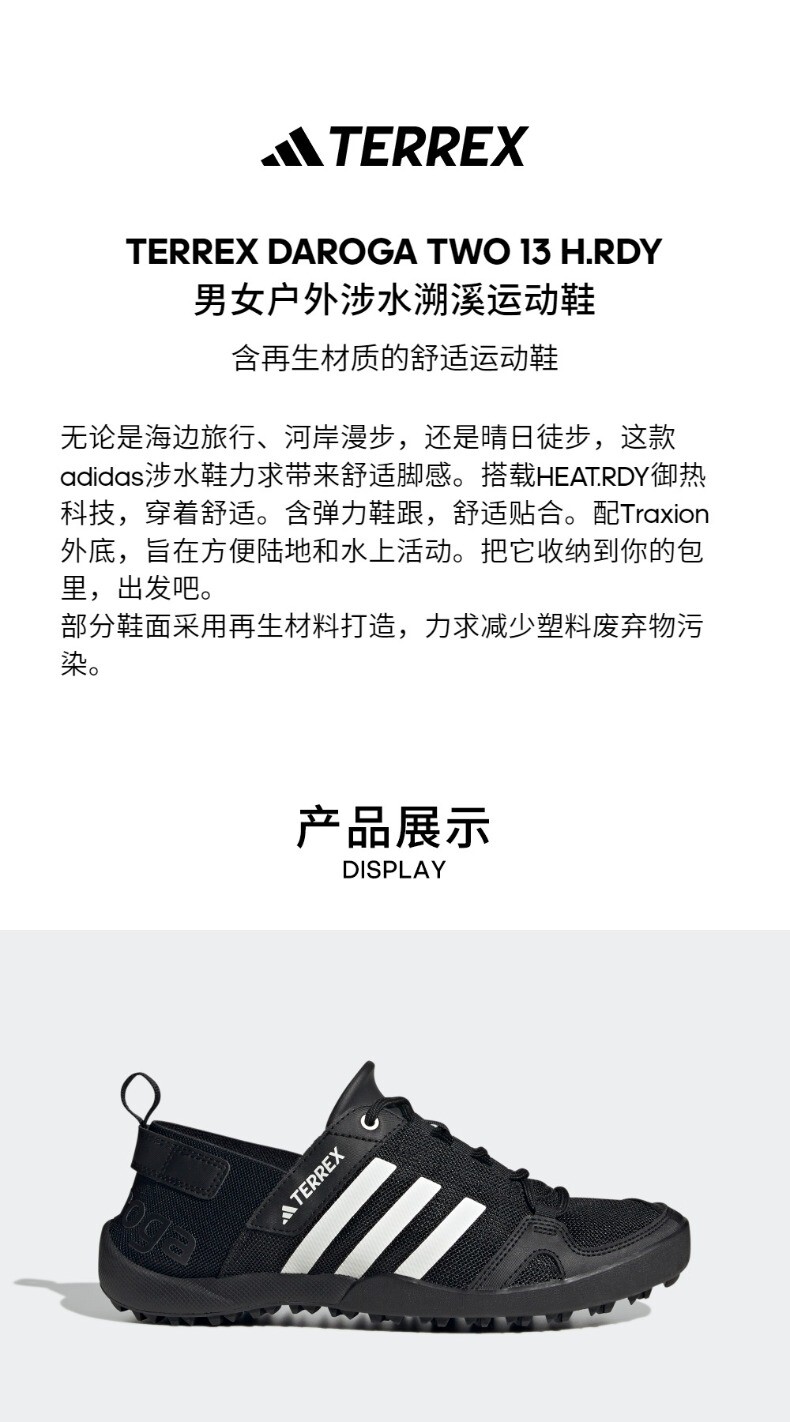 TERREX

TERREX DAROGA TWO 13 H.RDY
男女户外涉水溯溪运动鞋

含再生材质的舒适运动鞋

无论是海边旅行、河岸漫步，还是晴日徒步，这款adidas涉水鞋力求带来舒适脚感。搭载HEAT.RDY御热科技，穿着舒适。含弹力鞋跟，舒适贴合。配Traxion外底，旨在方便陆地和水上活动。把它收纳到你的包里，出发吧。
部分鞋面采用再生材料打造，力求减少塑料废弃物污染。

产品展示
DISPLAY

TERREX